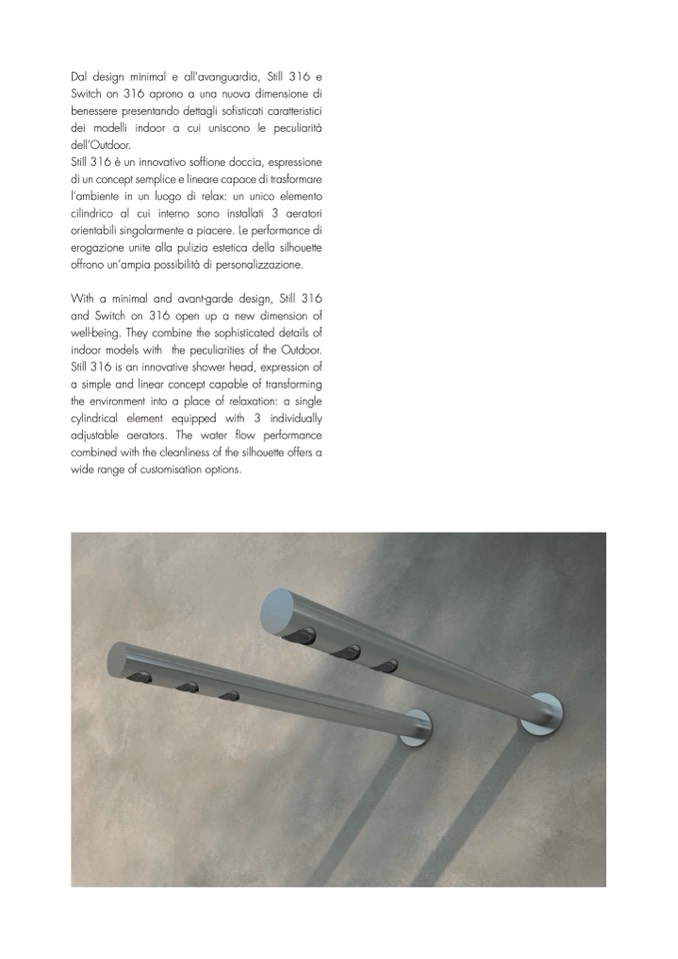 Dal design minimal e all'avanguardia, Still 316 e Switch on 316 aprono a una nuova dimensione di benessere presentando dettagli sofisticati caratteristici dei modelli indoor a cui uniscono le peculiarità dell'Outdoor.
Still 316 è un innovativo soffione doccia, espressione di un concept semplice e lineare capace di trasformare l'ambiente in un luogo di relax: un unico elemento cilindrico al cui interno sono installati 3 aeratori orientabili singolarmente a piacere. Le performance di erogazione unite alla pulizia estetica della silhouette offrono un'ampia possibilità di personalizzazione.

With a minimal and avant-garde design, Still 316 and Switch on 316 open up a new dimension of well-being. They combine the sophisticated details of indoor models with the peculiarities of the Outdoor.
Still 316 is an innovative shower head, expression of a simple and linear concept capable of transforming the environment into a place of relaxation: a single cylindrical element equipped with 3 individually adjustable aerators. The water flow performance combined with the cleanliness of the silhouette offers a wide range of customisation options.